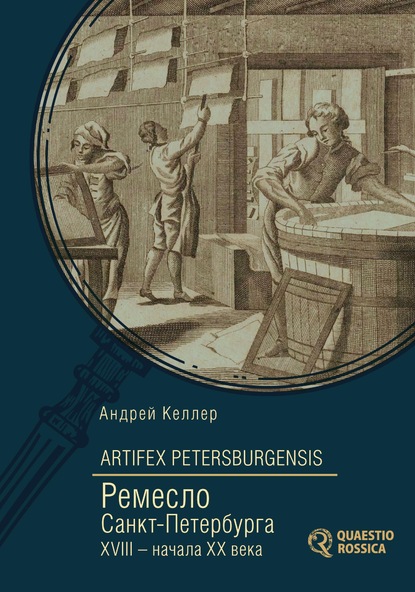 Андрей Келлер

ARTIFEX PETERSBURGENSIS

Ремесло
Санкт-Петербурга
XVIII – начала XX века

QUAESTIO
ROSSICA